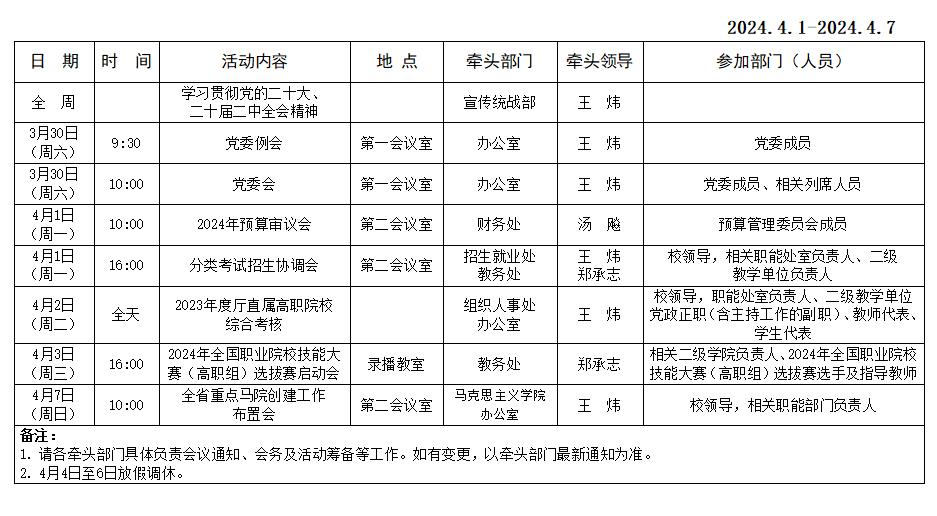 2024.4.1-2024.4.7

| 日　期 | 时　间 | 活动内容 | 地　点 | 牵头部门 | 牵头领导 | 参加部门（人员） |
|---|---|---|---|---|---|---|
| 全　周 | | 学习贯彻党的二十大、二十届二中全会精神 | | 宣传统战部 | 王　炜 | |
| 3月30日（周六） | 9:30 | 党委例会 | 第一会议室 | 办公室 | 王　炜 | 党委成员 |
| 3月30日（周六） | 10:00 | 党委会 | 第一会议室 | 办公室 | 王　炜 | 党委成员、相关列席人员 |
| 4月1日（周一） | 10:00 | 2024年预算审议会 | 第二会议室 | 财务处 | 汤　飚 | 预算管理委员会成员 |
| 4月1日（周一） | 16:00 | 分类考试招生协调会 | 第二会议室 | 招生就业处 教务处 | 王　炜 郑承志 | 校领导，相关职能处室负责人、二级教学单位负责人 |
| 4月2日（周二） | 全天 | 2023年度厅直属高职院校综合考核 | | 组织人事处 办公室 | 王　炜 | 校领导，职能处室负责人、二级教学单位党政正职（含主持工作的副职）、教师代表、学生代表 |
| 4月3日（周三） | 16:00 | 2024年全国职业院校技能大赛（高职组）选拔赛启动会 | 录播教室 | 教务处 | 郑承志 | 相关二级学院负责人、2024年全国职业院校技能大赛（高职组）选拔赛选手及指导教师 |
| 4月7日（周日） | 10:00 | 全省重点马院创建工作布置会 | 第二会议室 | 马克思主义学院 办公室 | 王　炜 | 校领导，相关职能部门负责人 |

备注：
1. 请各牵头部门具体负责会议通知、会务及活动筹备等工作。如有变更，以牵头部门最新通知为准。
2. 4月4日至6日放假调休。